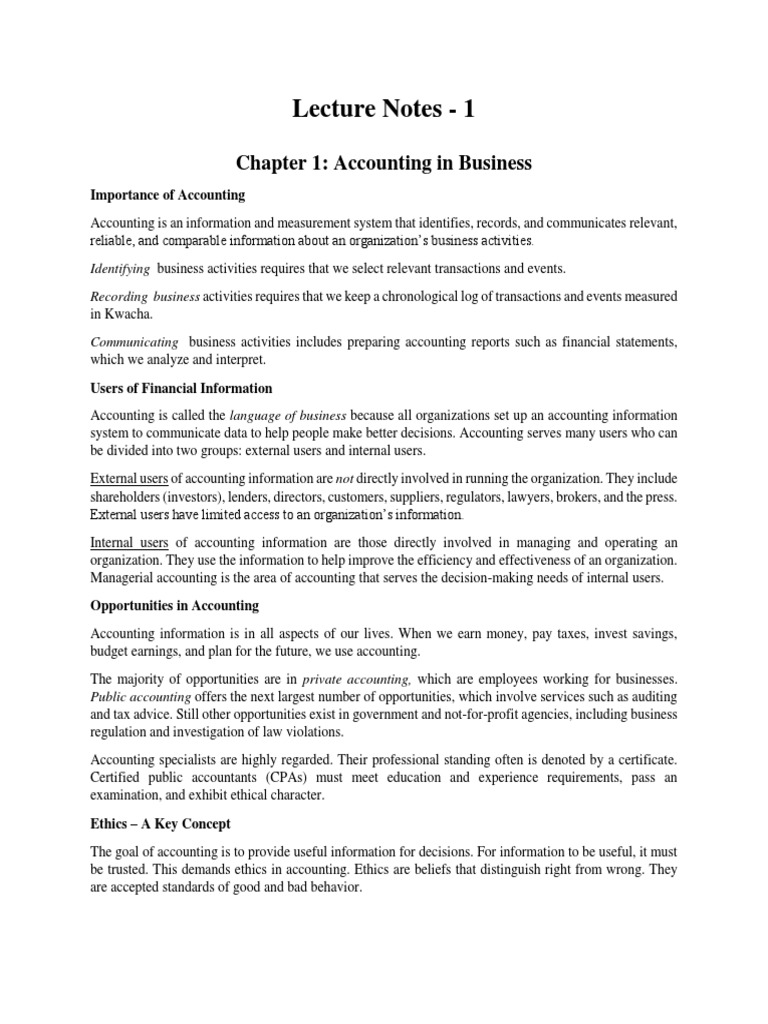 Lecture Notes - 1

Chapter 1: Accounting in Business

Importance of Accounting

Accounting is an information and measurement system that identifies, records, and communicates relevant, reliable, and comparable information about an organization's business activities.

Identifying business activities requires that we select relevant transactions and events.

Recording business activities requires that we keep a chronological log of transactions and events measured in Kwacha.

Communicating business activities includes preparing accounting reports such as financial statements, which we analyze and interpret.

Users of Financial Information

Accounting is called the language of business because all organizations set up an accounting information system to communicate data to help people make better decisions. Accounting serves many users who can be divided into two groups: external users and internal users.

External users of accounting information are not directly involved in running the organization. They include shareholders (investors), lenders, directors, customers, suppliers, regulators, lawyers, brokers, and the press. External users have limited access to an organization's information.

Internal users of accounting information are those directly involved in managing and operating an organization. They use the information to help improve the efficiency and effectiveness of an organization. Managerial accounting is the area of accounting that serves the decision-making needs of internal users.

Opportunities in Accounting

Accounting information is in all aspects of our lives. When we earn money, pay taxes, invest savings, budget earnings, and plan for the future, we use accounting.

The majority of opportunities are in private accounting, which are employees working for businesses. Public accounting offers the next largest number of opportunities, which involve services such as auditing and tax advice. Still other opportunities exist in government and not-for-profit agencies, including business regulation and investigation of law violations.

Accounting specialists are highly regarded. Their professional standing often is denoted by a certificate. Certified public accountants (CPAs) must meet education and experience requirements, pass an examination, and exhibit ethical character.

Ethics – A Key Concept

The goal of accounting is to provide useful information for decisions. For information to be useful, it must be trusted. This demands ethics in accounting. Ethics are beliefs that distinguish right from wrong. They are accepted standards of good and bad behavior.